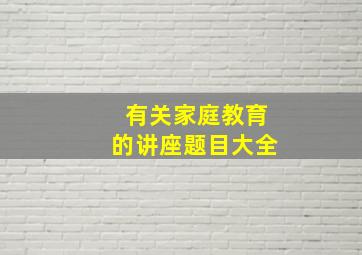 有关家庭教育
的讲座题目大全